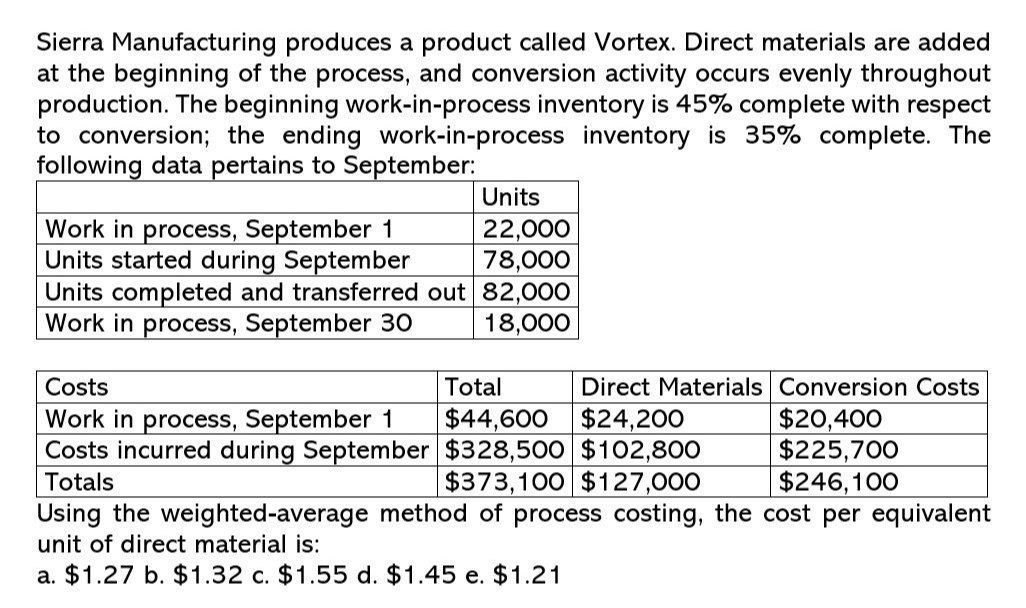 Sierra Manufacturing produces a product called Vortex. Direct materials are added at the beginning of the process, and conversion activity occurs evenly throughout production. The beginning work-in-process inventory is 45% complete with respect to conversion; the ending work-in-process inventory is 35% complete. The following data pertains to September:

| | Units |
|---|---|
| Work in process, September 1 | 22,000 |
| Units started during September | 78,000 |
| Units completed and transferred out | 82,000 |
| Work in process, September 30 | 18,000 |

| Costs | Total | Direct Materials | Conversion Costs |
|---|---|---|---|
| Work in process, September 1 | \$44,600 | \$24,200 | \$20,400 |
| Costs incurred during September | \$328,500 | \$102,800 | \$225,700 |
| Totals | \$373,100 | \$127,000 | \$246,100 |

Using the weighted-average method of process costing, the cost per equivalent unit of direct material is:
a. \$1.27 b. \$1.32 c. \$1.55 d. \$1.45 e. \$1.21